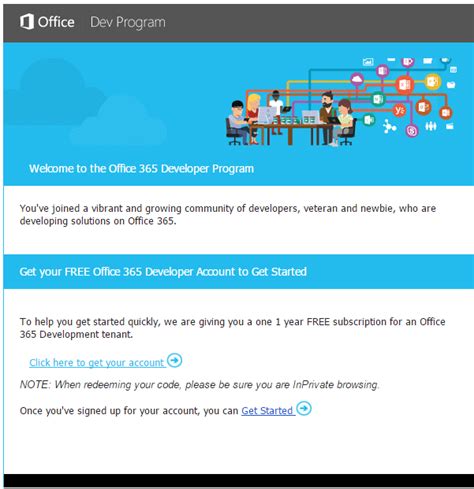 Office Dev Program

Welcome to the Office 365 Developer Program

You've joined a vibrant and growing community of developers, veteran and newbie, who are developing solutions on Office 365.

Get your FREE Office 365 Developer Account to Get Started

To help you get started quickly, we are giving you a one 1 year FREE subscription for an Office 365 Development tenant.

Click here to get your account

NOTE: When redeeming your code, please be sure you are InPrivate browsing.

Once you've signed up for your account, you can Get Started